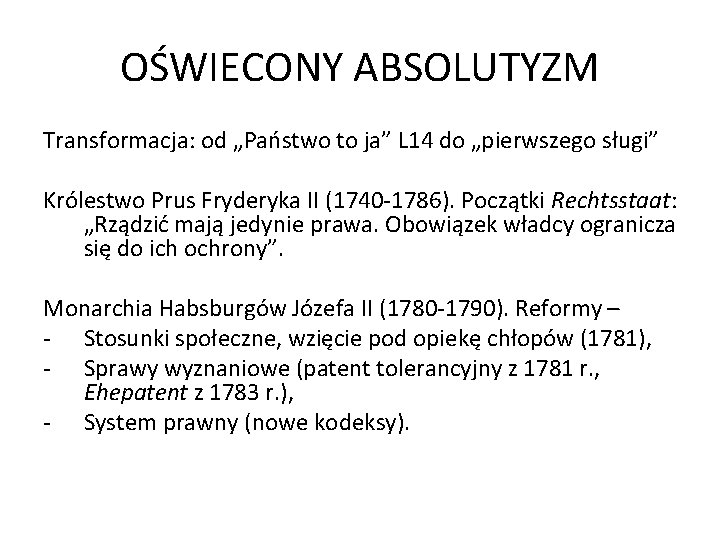 OŚWIECONY ABSOLUTYZM

Transformacja: od „Państwo to ja” L14 do „pierwszego sługi”

Królestwo Prus Fryderyka II (1740-1786). Początki Rechtsstaat: „Rządzić mają jedynie prawa. Obowiązek władcy ogranicza się do ich ochrony”.

Monarchia Habsburgów Józefa II (1780-1790). Reformy –
- Stosunki społeczne, wzięcie pod opiekę chłopów (1781),
- Sprawy wyznaniowe (patent tolerancyjny z 1781 r., Ehepatent z 1783 r.),
- System prawny (nowe kodeksy).